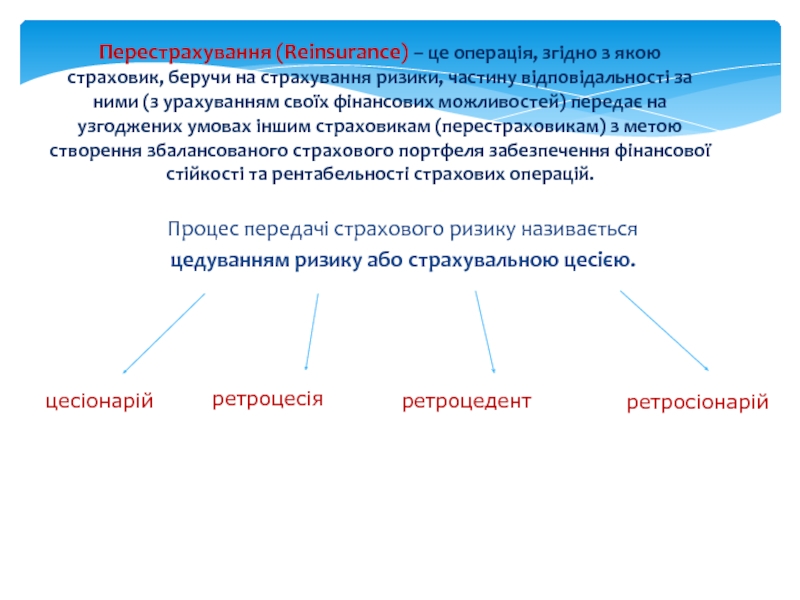 Перестрахування (Reinsurance) – це операція, згідно з якою страховик, беручи на страхування ризики, частину відповідальності за ними (з урахуванням своїх фінансових можливостей) передає на узгоджених умовах іншим страховикам (перестраховикам) з метою створення збалансованого страхового портфеля забезпечення фінансової стійкості та рентабельності страхових операцій.

Процес передачі страхового ризику називається цедуванням ризику або страхувальною цесією.

цесіонарій

ретроцесія

ретроцедент

ретросіонарій